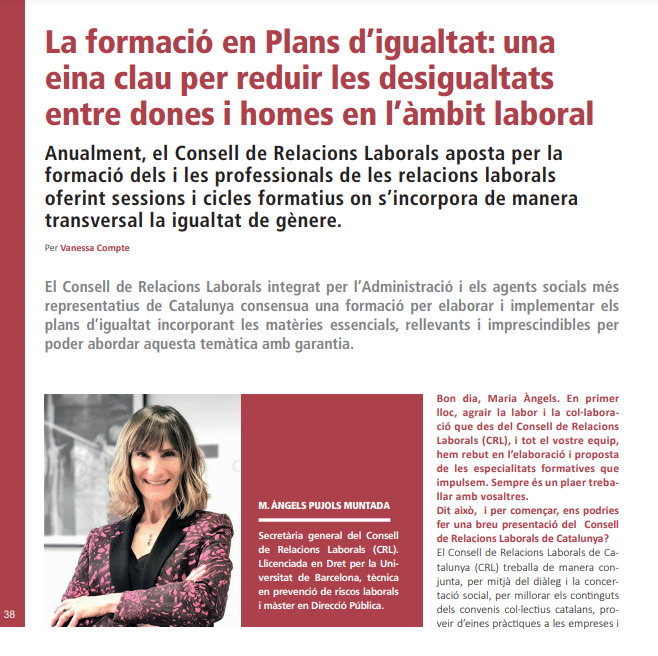 La formació en Plans d'igualtat: una eina clau per reduir les desigualtats entre dones i homes en l'àmbit laboral

Anualment, el Consell de Relacions Laborals aposta per la formació dels i les professionals de les relacions laborals oferint sessions i cicles formatius on s'incorpora de manera transversal la igualtat de gènere.

Per Vanessa Compte

El Consell de Relacions Laborals integrat per l'Administració i els agents socials més representatius de Catalunya consensua una formació per elaborar i implementar els plans d'igualtat incorporant les matèries essencials, rellevants i imprescindibles per poder abordar aquesta temàtica amb garantia.

M. ÀNGELS PUJOLS MUNTADA

Secretària general del Consell de Relacions Laborals (CRL). Llicenciada en Dret per la Universitat de Barcelona, tècnica en prevenció de riscos laborals i màster en Direcció Pública.

Bon dia, Maria Àngels. En primer lloc, agrair la labor i la col·laboració que des del Consell de Relacions Laborals (CRL), i tot el vostre equip, hem rebut en l'elaboració i proposta de les especialitats formatives que impulsem. Sempre és un plaer treballar amb vosaltres.
Dit això, i per començar, ens podries fer una breu presentació del Consell de Relacions Laborals de Catalunya?
El Consell de Relacions Laborals de Catalunya (CRL) treballa de manera conjunta, per mitjà del diàleg i la concertació social, per millorar els continguts dels convenis col·lectius catalans, proveir d'eines pràctiques a les empreses i

38